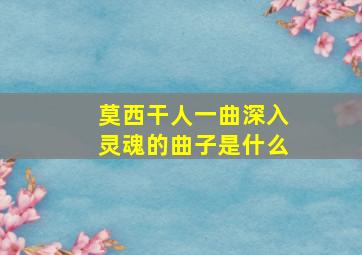 莫西干人一曲深入灵魂的曲子是什么